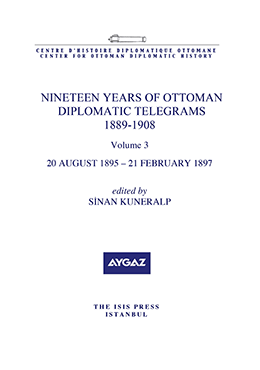 CENTRE D'HISTOIRE DIPLOMATIQUE OTTOMANE
CENTER FOR OTTOMAN DIPLOMATIC HISTORY

NINETEEN YEARS OF OTTOMAN DIPLOMATIC TELEGRAMS
1889-1908

Volume 3

20 AUGUST 1895 – 21 FEBRUARY 1897

edited by
SİNAN KUNERALP

AYGAZ

THE ISIS PRESS
ISTANBUL